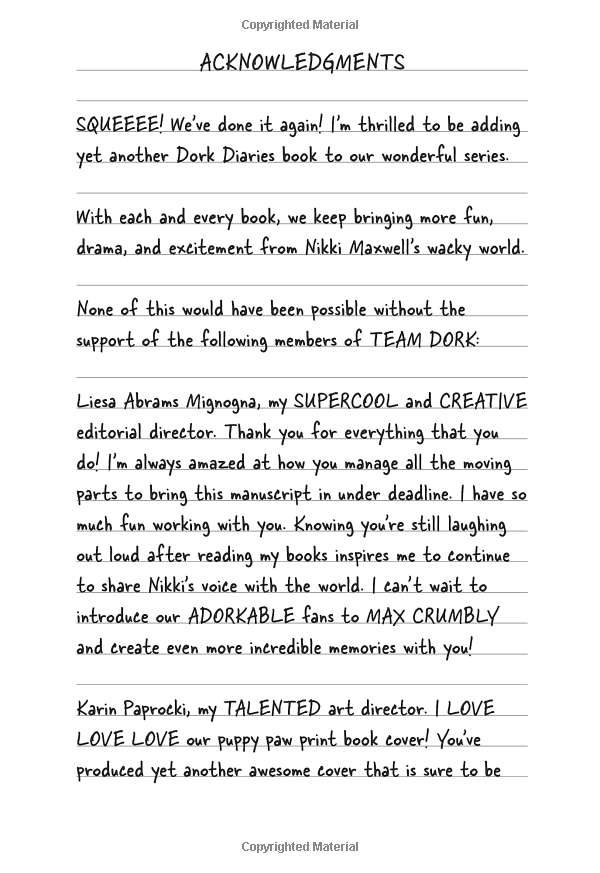 Copyrighted Material

ACKNOWLEDGMENTS

SQUEEEE! We've done it again! I'm thrilled to be adding yet another Dork Diaries book to our wonderful series.

With each and every book, we keep bringing more fun, drama, and excitement from Nikki Maxwell's wacky world.

None of this would have been possible without the support of the following members of TEAM DORK:

Liesa Abrams Mignogna, my SUPERCOOL and CREATIVE editorial director. Thank you for everything that you do! I'm always amazed at how you manage all the moving parts to bring this manuscript in under deadline. I have so much fun working with you. Knowing you're still laughing out loud after reading my books inspires me to continue to share Nikki's voice with the world. I can't wait to introduce our ADORKABLE fans to MAX CRUMBLY and create even more incredible memories with you!

Karin Paprocki, my TALENTED art director. I LOVE LOVE LOVE our puppy paw print book cover! You've produced yet another awesome cover that is sure to be

Copyrighted Material